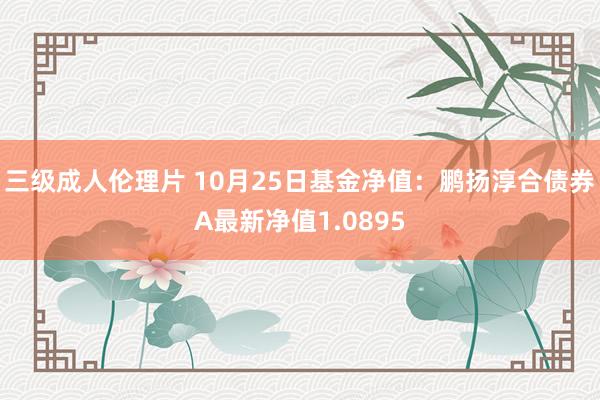 三级成人伦理片 10月25日基金净值：鹏扬淳合债券A最新净值1.0895